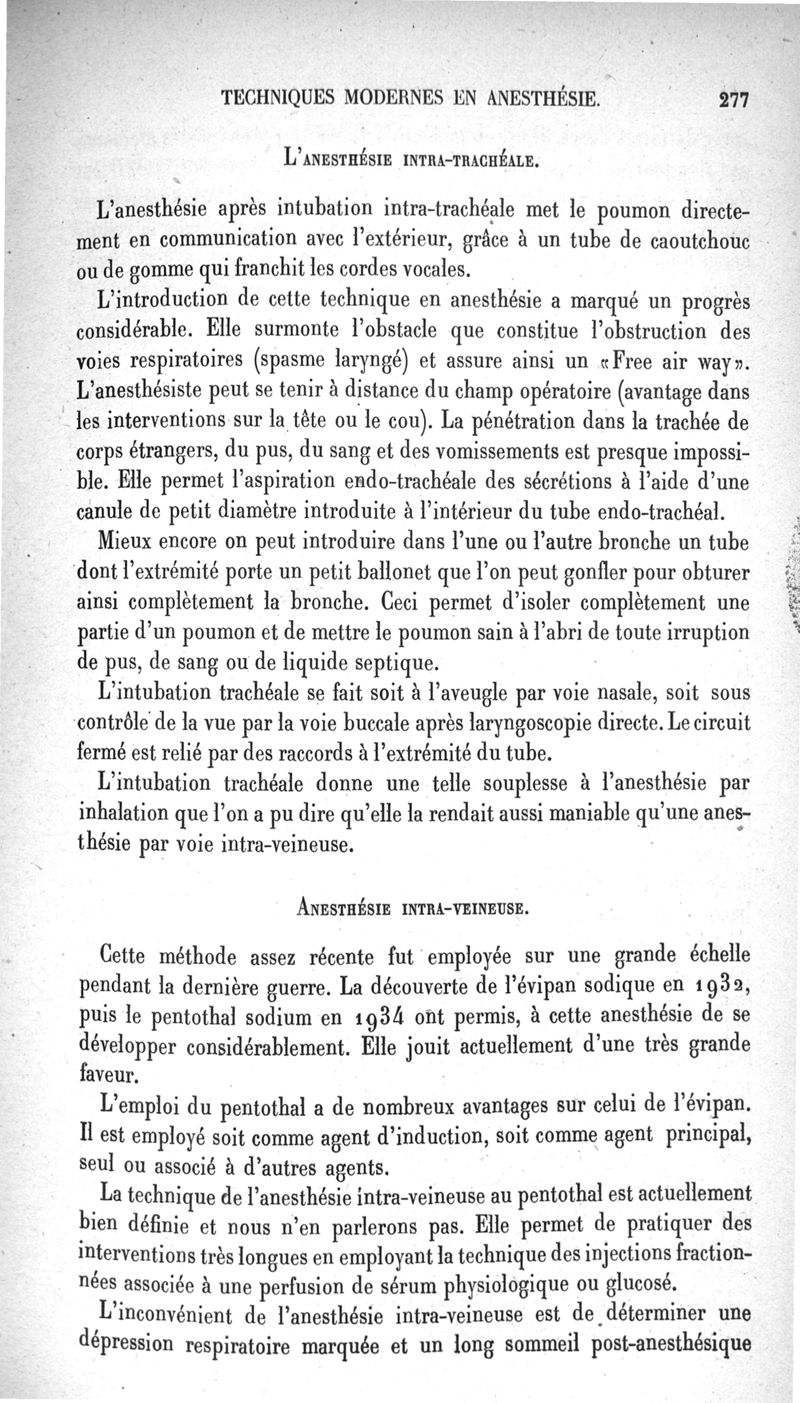 TECHNIQUES MODERNES EN ANESTHÉSIE. 277

L'ANESTHÉSIE INTRA-TRACHÉALE.

L'anesthésie après intubation intra-trachéale met le poumon directement en communication avec l'extérieur, grâce à un tube de caoutchouc ou de gomme qui franchit les cordes vocales.

L'introduction de cette technique en anesthésie a marqué un progrès considérable. Elle surmonte l'obstacle que constitue l'obstruction des voies respiratoires (spasme laryngé) et assure ainsi un «Free air way». L'anesthésiste peut se tenir à distance du champ opératoire (avantage dans les interventions sur la tête ou le cou). La pénétration dans la trachée de corps étrangers, du pus, du sang et des vomissements est presque impossible. Elle permet l'aspiration endo-trachéale des sécrétions à l'aide d'une canule de petit diamètre introduite à l'intérieur du tube endo-trachéal.

Mieux encore on peut introduire dans l'une ou l'autre bronche un tube dont l'extrémité porte un petit ballonet que l'on peut gonfler pour obturer ainsi complètement la bronche. Ceci permet d'isoler complètement une partie d'un poumon et de mettre le poumon sain à l'abri de toute irruption de pus, de sang ou de liquide septique.

L'intubation trachéale se fait soit à l'aveugle par voie nasale, soit sous contrôle de la vue par la voie buccale après laryngoscopie directe. Le circuit fermé est relié par des raccords à l'extrémité du tube.

L'intubation trachéale donne une telle souplesse à l'anesthésie par inhalation que l'on a pu dire qu'elle la rendait aussi maniable qu'une anesthésie par voie intra-veineuse.

ANESTHÉSIE INTRA-VEINEUSE.

Cette méthode assez récente fut employée sur une grande échelle pendant la dernière guerre. La découverte de l'évipan sodique en 1932, puis le pentothal sodium en 1934 ont permis, à cette anesthésie de se développer considérablement. Elle jouit actuellement d'une très grande faveur.

L'emploi du pentothal a de nombreux avantages sur celui de l'évipan. Il est employé soit comme agent d'induction, soit comme agent principal, seul ou associé à d'autres agents.

La technique de l'anesthésie intra-veineuse au pentothal est actuellement bien définie et nous n'en parlerons pas. Elle permet de pratiquer des interventions très longues en employant la technique des injections fractionnées associée à une perfusion de sérum physiologique ou glucosé.

L'inconvénient de l'anesthésie intra-veineuse est de déterminer une dépression respiratoire marquée et un long sommeil post-anesthésique